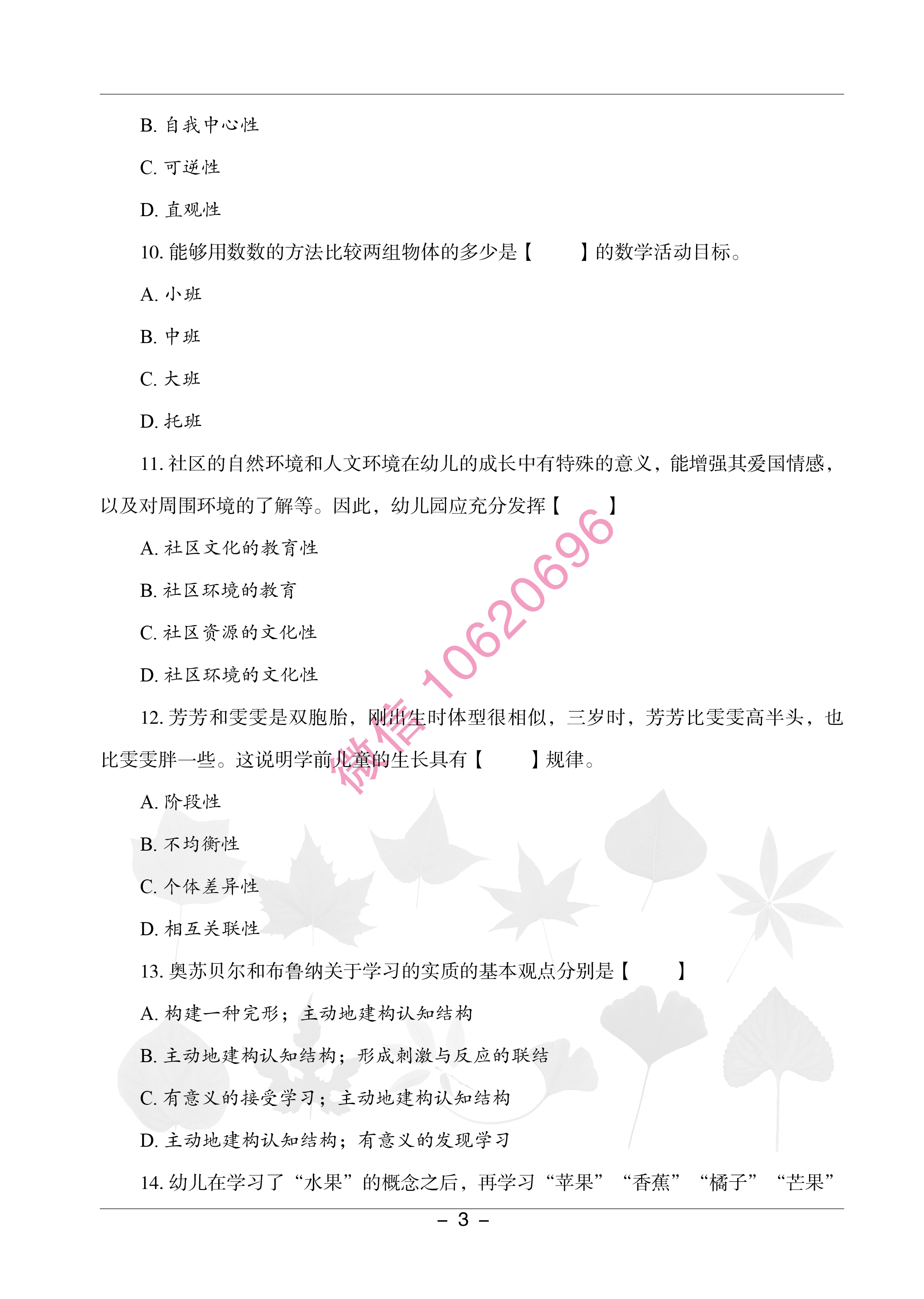 B. 自我中心性

C. 可逆性

D. 直观性

10. 能够用数数的方法比较两组物体的多少是【　　】的数学活动目标。

A. 小班

B. 中班

C. 大班

D. 托班

11. 社区的自然环境和人文环境在幼儿的成长中有特殊的意义，能增强其爱国情感，以及对周围环境的了解等。因此，幼儿园应充分发挥【　　】

A. 社区文化的教育性

B. 社区环境的教育

C. 社区资源的文化性

D. 社区环境的文化性

12. 芳芳和雯雯是双胞胎，刚出生时体型很相似，三岁时，芳芳比雯雯高半头，也比雯雯胖一些。这说明学前儿童的生长具有【　　】规律。

A. 阶段性

B. 不均衡性

C. 个体差异性

D. 相互关联性

13. 奥苏贝尔和布鲁纳关于学习的实质的基本观点分别是【　　】

A. 构建一种完形；主动地建构认知结构

B. 主动地建构认知结构；形成刺激与反应的联结

C. 有意义的接受学习；主动地建构认知结构

D. 主动地建构认知结构；有意义的发现学习

14. 幼儿在学习了“水果”的概念之后，再学习“苹果”“香蕉”“橘子”“芒果”

微信 10620696

– 3 –